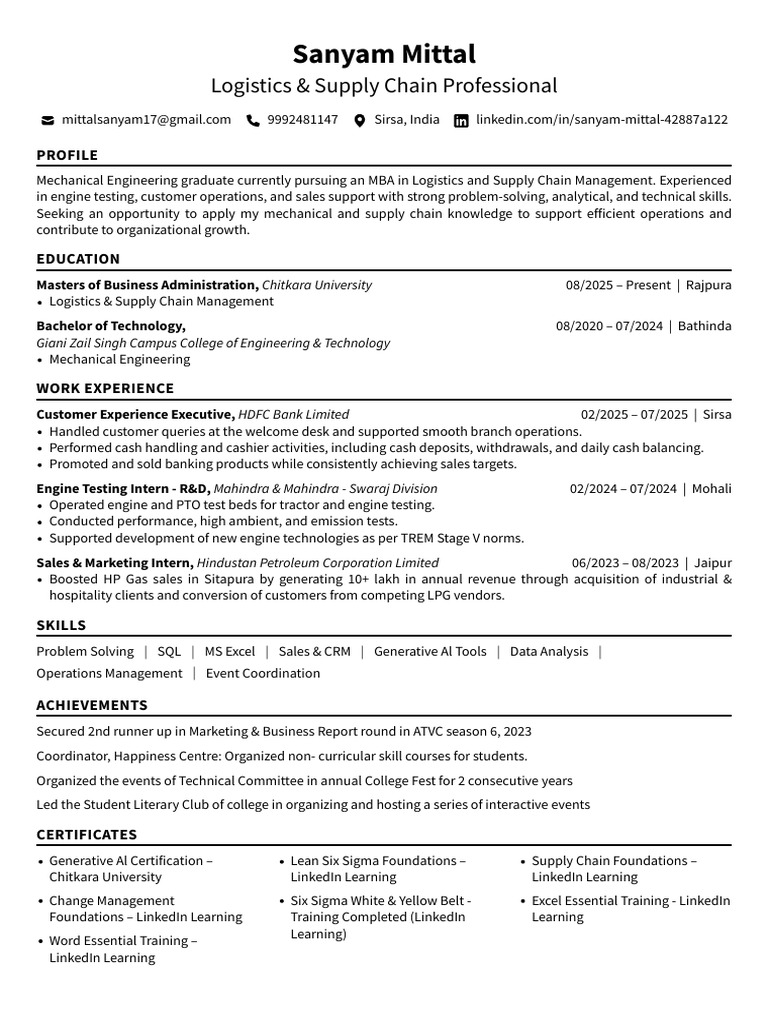 Sanyam Mittal
Logistics & Supply Chain Professional

mittalsanyam17@gmail.com 9992481147 Sirsa, India linkedin.com/in/sanyam-mittal-42887a122

PROFILE

Mechanical Engineering graduate currently pursuing an MBA in Logistics and Supply Chain Management. Experienced in engine testing, customer operations, and sales support with strong problem-solving, analytical, and technical skills. Seeking an opportunity to apply my mechanical and supply chain knowledge to support efficient operations and contribute to organizational growth.

EDUCATION

Masters of Business Administration, Chitkara University 08/2025 – Present | Rajpura
• Logistics & Supply Chain Management

Bachelor of Technology, 08/2020 – 07/2024 | Bathinda
Giani Zail Singh Campus College of Engineering & Technology
• Mechanical Engineering

WORK EXPERIENCE

Customer Experience Executive, HDFC Bank Limited 02/2025 – 07/2025 | Sirsa
• Handled customer queries at the welcome desk and supported smooth branch operations.
• Performed cash handling and cashier activities, including cash deposits, withdrawals, and daily cash balancing.
• Promoted and sold banking products while consistently achieving sales targets.

Engine Testing Intern - R&D, Mahindra & Mahindra - Swaraj Division 02/2024 – 07/2024 | Mohali
• Operated engine and PTO test beds for tractor and engine testing.
• Conducted performance, high ambient, and emission tests.
• Supported development of new engine technologies as per TREM Stage V norms.

Sales & Marketing Intern, Hindustan Petroleum Corporation Limited 06/2023 – 08/2023 | Jaipur
• Boosted HP Gas sales in Sitapura by generating 10+ lakh in annual revenue through acquisition of industrial & hospitality clients and conversion of customers from competing LPG vendors.

SKILLS

Problem Solving | SQL | MS Excel | Sales & CRM | Generative AI Tools | Data Analysis | Operations Management | Event Coordination

ACHIEVEMENTS

Secured 2nd runner up in Marketing & Business Report round in ATVC season 6, 2023

Coordinator, Happiness Centre: Organized non- curricular skill courses for students.

Organized the events of Technical Committee in annual College Fest for 2 consecutive years

Led the Student Literary Club of college in organizing and hosting a series of interactive events

CERTIFICATES

• Generative AI Certification – Chitkara University
• Change Management Foundations – LinkedIn Learning
• Word Essential Training – LinkedIn Learning

• Lean Six Sigma Foundations – LinkedIn Learning
• Six Sigma White & Yellow Belt - Training Completed (LinkedIn Learning)

• Supply Chain Foundations – LinkedIn Learning
• Excel Essential Training - LinkedIn Learning